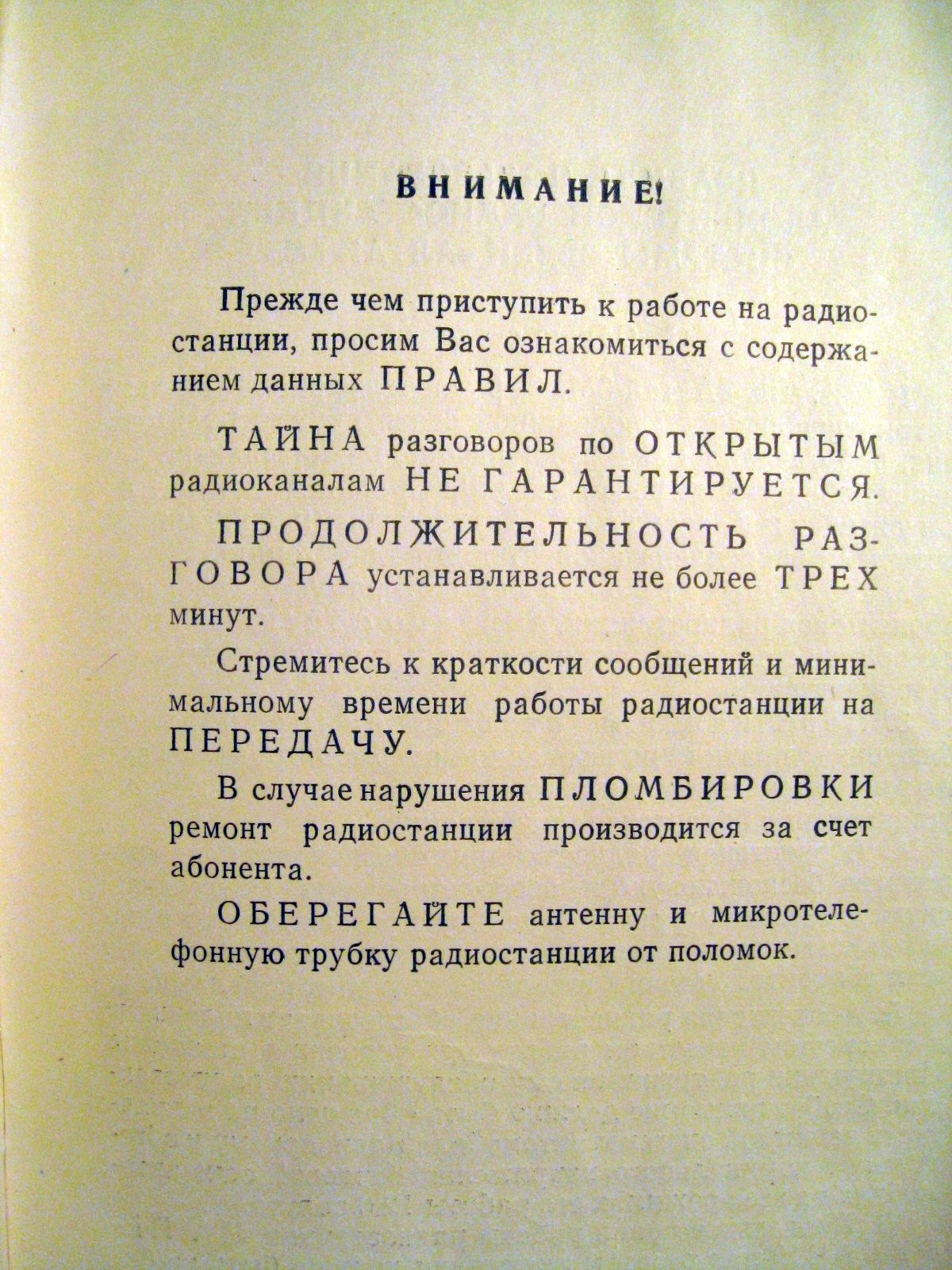 ВНИМАНИЕ!

Прежде чем приступить к работе на радиостанции, просим Вас ознакомиться с содержанием данных ПРАВИЛ.

ТАЙНА разговоров по ОТКРЫТЫМ радиоканалам НЕ ГАРАНТИРУЕТСЯ.

ПРОДОЛЖИТЕЛЬНОСТЬ РАЗГОВОРА устанавливается не более ТРЕХ минут.

Стремитесь к краткости сообщений и минимальному времени работы радиостанции на ПЕРЕДАЧУ.

В случае нарушения ПЛОМБИРОВКИ ремонт радиостанции производится за счет абонента.

ОБЕРЕГАЙТЕ антенну и микротелефонную трубку радиостанции от поломок.